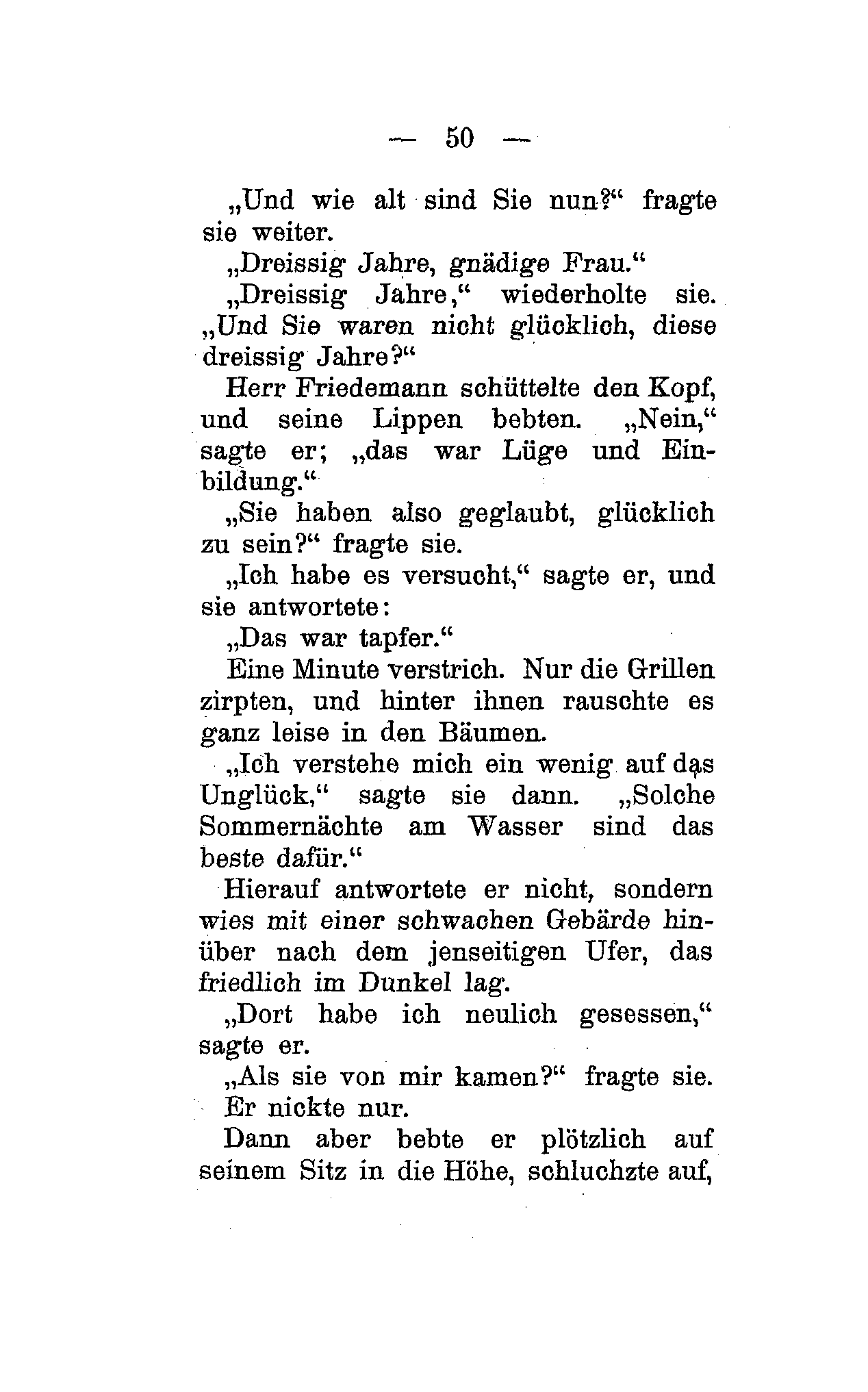 — 50 —

„Und wie alt sind Sie nun?“ fragte sie weiter.

„Dreissig Jahre, gnädige Frau.“

„Dreissig Jahre,“ wiederholte sie. „Und Sie waren nicht glücklich, diese dreissig Jahre?“

Herr Friedemann schüttelte den Kopf, und seine Lippen bebten. „Nein,“ sagte er; „das war Lüge und Einbildung.“

„Sie haben also geglaubt, glücklich zu sein?“ fragte sie.

„Ich habe es versucht,“ sagte er, und sie antwortete:

„Das war tapfer.“

Eine Minute verstrich. Nur die Grillen zirpten, und hinter ihnen rauschte es ganz leise in den Bäumen.

„Ich verstehe mich ein wenig auf das Unglück,“ sagte sie dann. „Solche Sommernächte am Wasser sind das beste dafür.“

Hierauf antwortete er nicht, sondern wies mit einer schwachen Gebärde hinüber nach dem jenseitigen Ufer, das friedlich im Dunkel lag.

„Dort habe ich neulich gesessen,“ sagte er.

„Als sie von mir kamen?“ fragte sie.

Er nickte nur.

Dann aber bebte er plötzlich auf seinem Sitz in die Höhe, schluchzte auf,